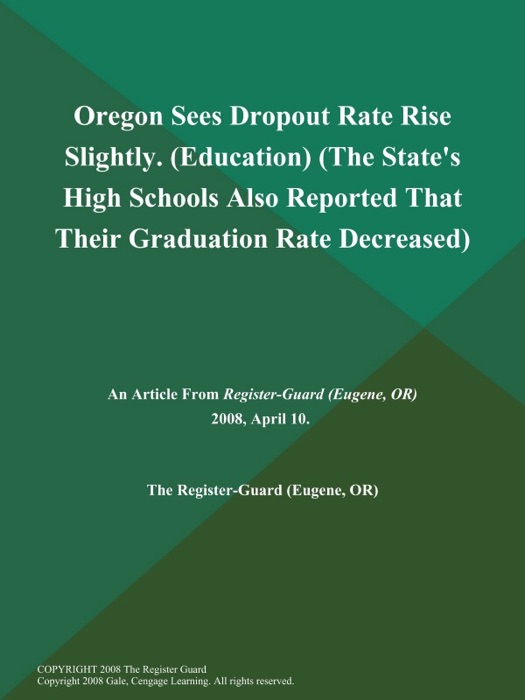 Oregon Sees Dropout Rate Rise Slightly. (Education) (The State's High Schools Also Reported That Their Graduation Rate Decreased)

An Article From Register-Guard (Eugene, OR)
2008, April 10.

The Register-Guard (Eugene, OR)

COPYRIGHT 2008 The Register Guard
Copyright 2008 Gale, Cengage Learning. All rights reserved.